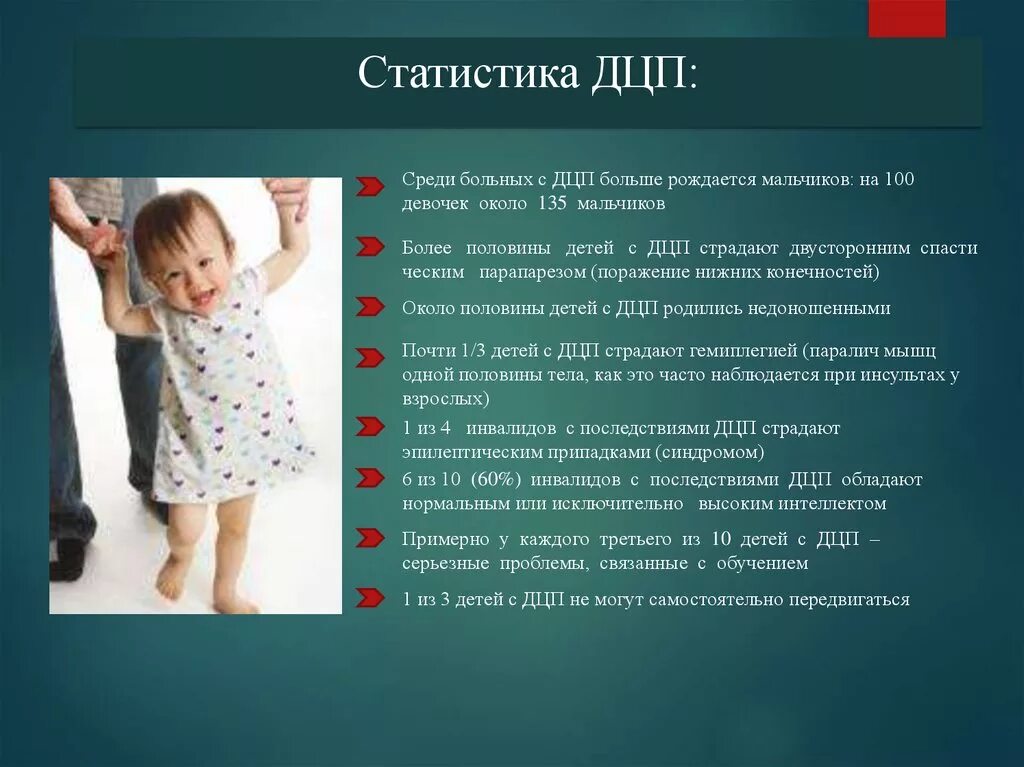 Статистика ДЦП:

Среди больных с ДЦП больше рождается мальчиков: на 100 девочек около 135 мальчиков

Более половины детей с ДЦП страдают двусторонним спасти ческим парапарезом (поражение нижних конечностей)

Около половины детей с ДЦП родились недоношенными

Почти 1/3 детей с ДЦП страдают гемиплегией (паралич мышц одной половины тела, как это часто наблюдается при инсультах у взрослых)

1 из 4 инвалидов с последствиями ДЦП страдают эпилептическим припадками (синдромом)

6 из 10 (60%) инвалидов с последствиями ДЦП обладают нормальным или исключительно высоким интеллектом

Примерно у каждого третьего из 10 детей с ДЦП – серьезные проблемы, связанные с обучением

1 из 3 детей с ДЦП не могут самостоятельно передвигаться